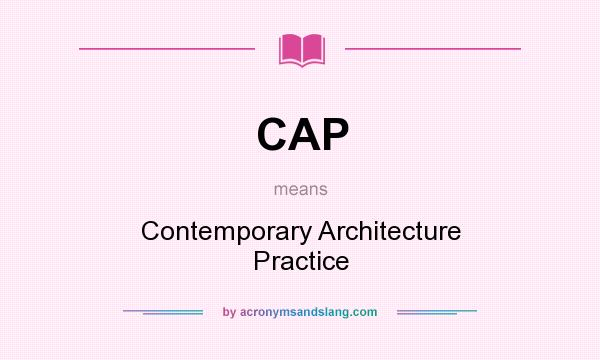 CAP

means

Contemporary Architecture Practice

by acronymsandslang.com